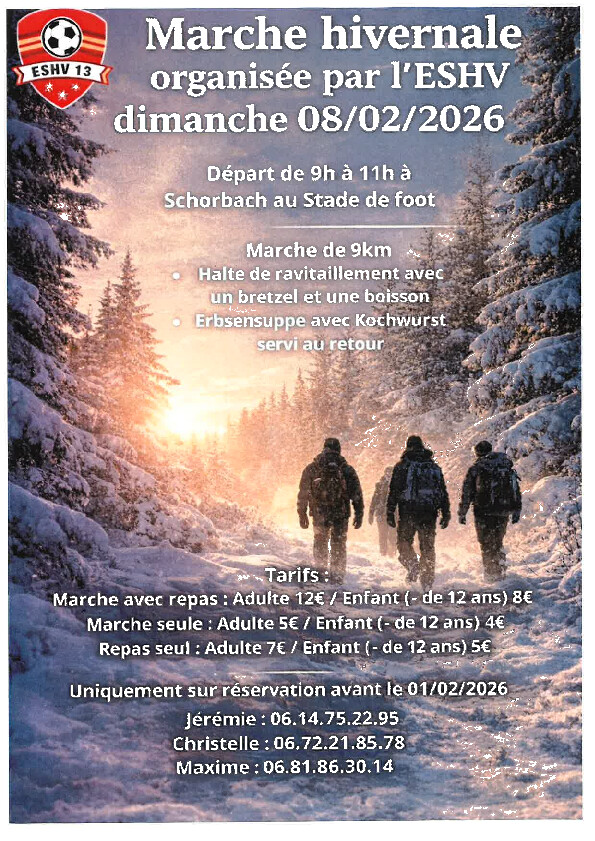 ESHV 13

Marche hivernale
organisée par l'ESHV
dimanche 08/02/2026

Départ de 9h à 11h à
Schorbach au Stade de foot

Marche de 9km
• Halte de ravitaillement avec un bretzel et une boisson
• Erbsensuppe avec Kochwurst servi au retour

Tarifs :
Marche avec repas : Adulte 12€ / Enfant (- de 12 ans) 8€
Marche seule : Adulte 5€ / Enfant (- de 12 ans) 4€
Repas seul : Adulte 7€ / Enfant (- de 12 ans) 5€

Uniquement sur réservation avant le 01/02/2026
Jérémie : 06.14.75.22.95
Christelle : 06.72.21.85.78
Maxime : 06.81.86.30.14